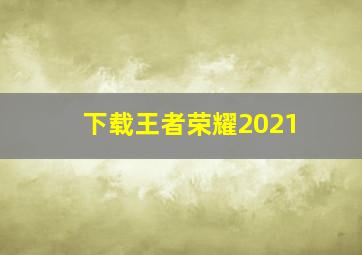 下载王者荣耀2021